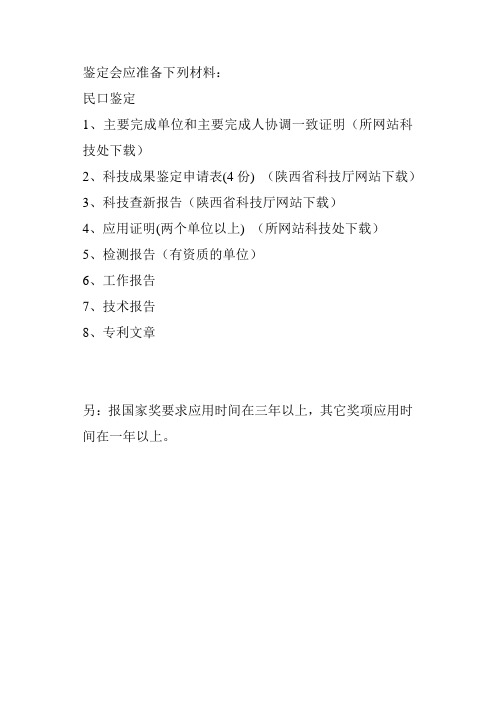 鉴定会应准备下列材料：

民口鉴定

1、主要完成单位和主要完成人协调一致证明（所网站科技处下载）

2、科技成果鉴定申请表(4 份) （陕西省科技厅网站下载）

3、科技查新报告（陕西省科技厅网站下载）

4、应用证明(两个单位以上) （所网站科技处下载）

5、检测报告（有资质的单位）

6、工作报告

7、技术报告

8、专利文章

另：报国家奖要求应用时间在三年以上，其它奖项应用时间在一年以上。